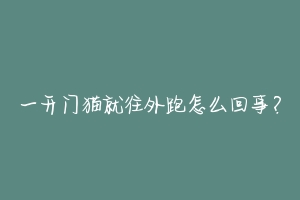 一开门猫就往外跑怎么回事？